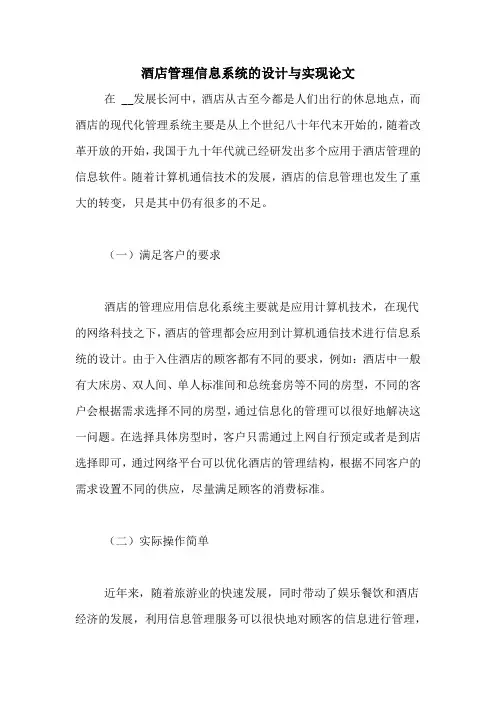 酒店管理信息系统的设计与实现论文

在 __发展长河中，酒店从古至今都是人们出行的休息地点，而酒店的现代化管理系统主要是从上个世纪八十年代末开始的，随着改革开放的开始，我国于九十年代就已经研发出多个应用于酒店管理的信息软件。随着计算机通信技术的发展，酒店的信息管理也发生了重大的转变，只是其中仍有很多的不足。

（一）满足客户的要求

酒店的管理应用信息化系统主要就是应用计算机技术，在现代的网络科技之下，酒店的管理都会应用到计算机通信技术进行信息系统的设计。由于入住酒店的顾客都有不同的要求，例如：酒店中一般有大床房、双人间、单人标准间和总统套房等不同的房型，不同的客户会根据需求选择不同的房型，通过信息化的管理可以很好地解决这一问题。在选择具体房型时，客户只需通过上网自行预定或者是到店选择即可，通过网络平台可以优化酒店的管理结构，根据不同客户的需求设置不同的供应，尽量满足顾客的消费标准。

（二）实际操作简单

近年来，随着旅游业的快速发展，同时带动了娱乐餐饮和酒店经济的发展，利用信息管理服务可以很快地对顾客的信息进行管理，